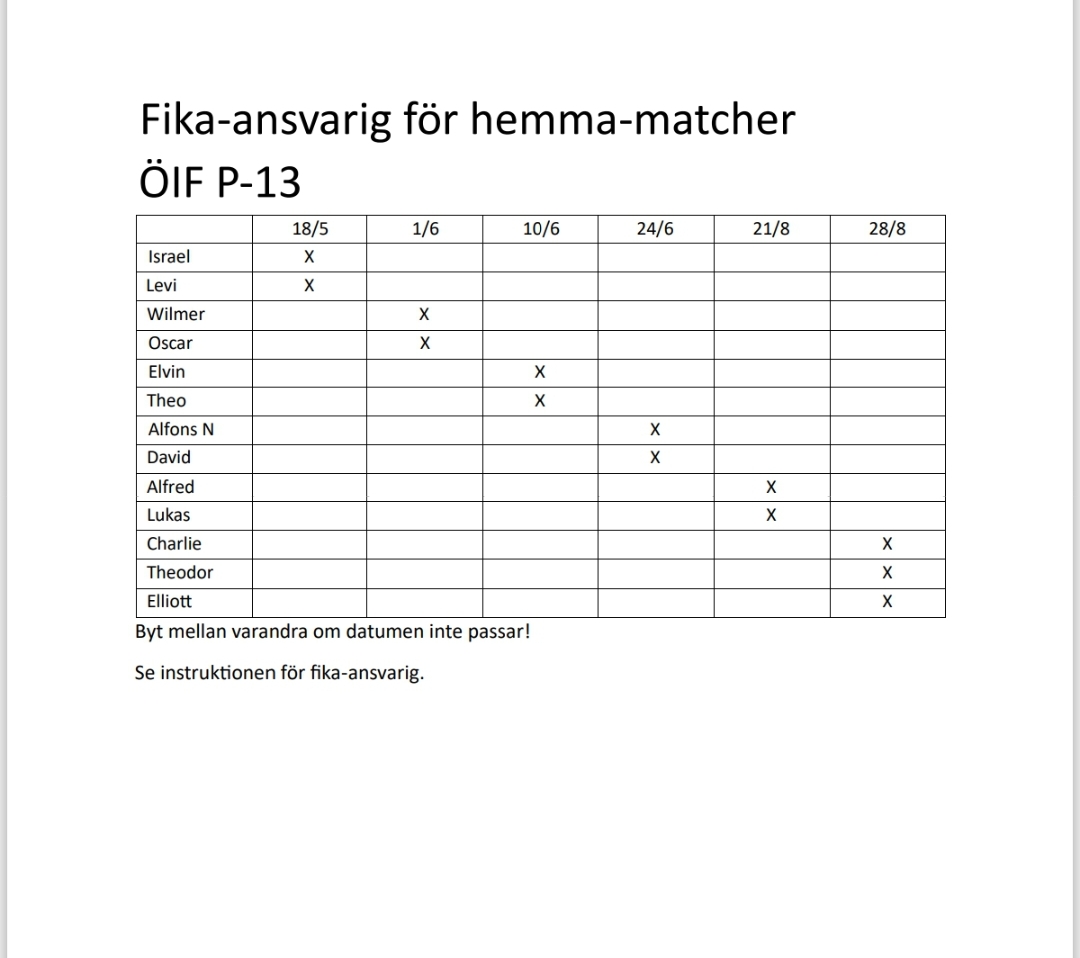 Fika-ansvarig för hemma-matcher
ÖIF P-13

| | 18/5 | 1/6 | 10/6 | 24/6 | 21/8 | 28/8 |
|---|---|---|---|---|---|---|
| Israel | X | | | | | |
| Levi | X | | | | | |
| Wilmer | | X | | | | |
| Oscar | | X | | | | |
| Elvin | | | X | | | |
| Theo | | | X | | | |
| Alfons N | | | | X | | |
| David | | | | X | | |
| Alfred | | | | | X | |
| Lukas | | | | | X | |
| Charlie | | | | | | X |
| Theodor | | | | | | X |
| Elliott | | | | | | X |

Byt mellan varandra om datumen inte passar!

Se instruktionen för fika-ansvarig.